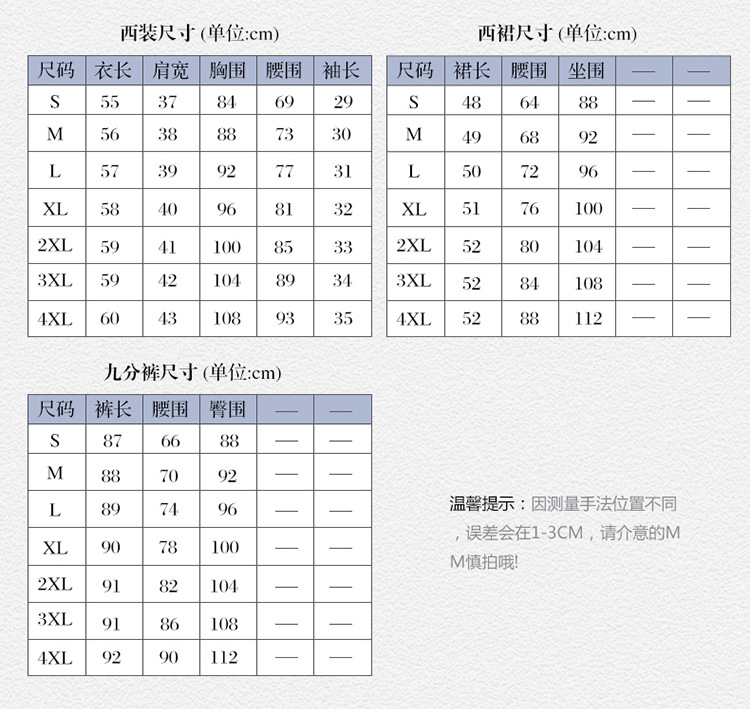 西装尺寸 (单位:cm)

| 尺码 | 衣长 | 肩宽 | 胸围 | 腰围 | 袖长 |
|---|---|---|---|---|---|
| S | 55 | 37 | 84 | 69 | 29 |
| M | 56 | 38 | 88 | 73 | 30 |
| L | 57 | 39 | 92 | 77 | 31 |
| XL | 58 | 40 | 96 | 81 | 32 |
| 2XL | 59 | 41 | 100 | 85 | 33 |
| 3XL | 59 | 42 | 104 | 89 | 34 |
| 4XL | 60 | 43 | 108 | 93 | 35 |

西裙尺寸 (单位:cm)

| 尺码 | 裙长 | 腰围 | 坐围 | — | — |
|---|---|---|---|---|---|
| S | 48 | 64 | 88 | — | — |
| M | 49 | 68 | 92 | — | — |
| L | 50 | 72 | 96 | — | — |
| XL | 51 | 76 | 100 | — | — |
| 2XL | 52 | 80 | 104 | — | — |
| 3XL | 52 | 84 | 108 | — | — |
| 4XL | 52 | 88 | 112 | — | — |

九分裤尺寸 (单位:cm)

| 尺码 | 裤长 | 腰围 | 臀围 | — | — |
|---|---|---|---|---|---|
| S | 87 | 66 | 88 | — | — |
| M | 88 | 70 | 92 | — | — |
| L | 89 | 74 | 96 | — | — |
| XL | 90 | 78 | 100 | — | — |
| 2XL | 91 | 82 | 104 | — | — |
| 3XL | 91 | 86 | 108 | — | — |
| 4XL | 92 | 90 | 112 | — | — |

温馨提示：因测量手法位置不同，误差会在1-3CM，请介意的MM慎拍哦!